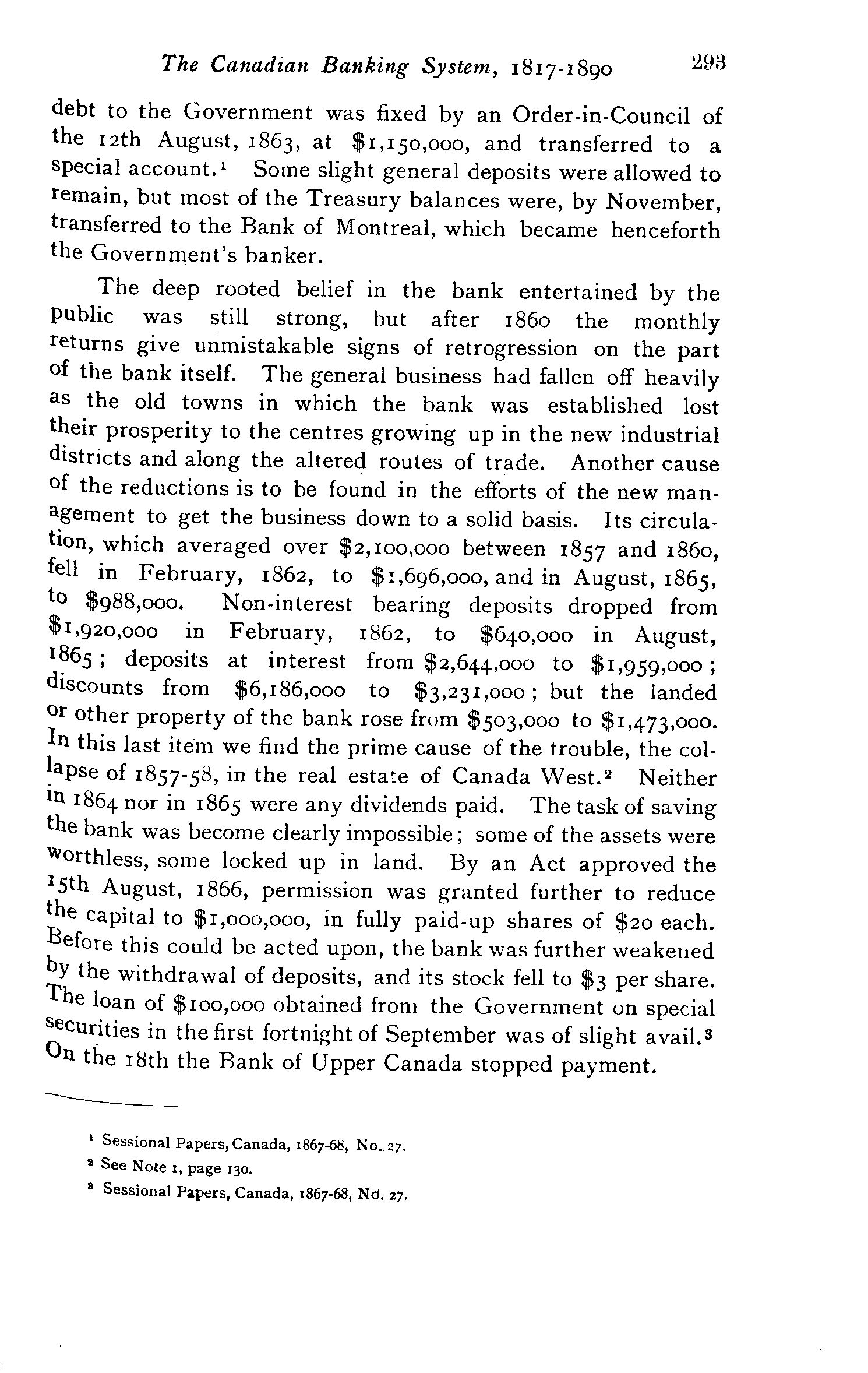 The Canadian Banking System, 1817-1890 293

debt to the Government was fixed by an Order-in-Council of the 12th August, 1863, at $1,150,000, and transferred to a special account.¹ Some slight general deposits were allowed to remain, but most of the Treasury balances were, by November, transferred to the Bank of Montreal, which became henceforth the Government's banker.

The deep rooted belief in the bank entertained by the public was still strong, but after 1860 the monthly returns give unmistakable signs of retrogression on the part of the bank itself. The general business had fallen off heavily as the old towns in which the bank was established lost their prosperity to the centres growing up in the new industrial districts and along the altered routes of trade. Another cause of the reductions is to be found in the efforts of the new management to get the business down to a solid basis. Its circulation, which averaged over $2,100,000 between 1857 and 1860, fell in February, 1862, to $1,696,000, and in August, 1865, to $988,000. Non-interest bearing deposits dropped from $1,920,000 in February, 1862, to $640,000 in August, 1865; deposits at interest from $2,644,000 to $1,959,000; discounts from $6,186,000 to $3,231,000; but the landed or other property of the bank rose from $503,000 to $1,473,000. In this last item we find the prime cause of the trouble, the collapse of 1857-58, in the real estate of Canada West.² Neither in 1864 nor in 1865 were any dividends paid. The task of saving the bank was become clearly impossible; some of the assets were worthless, some locked up in land. By an Act approved the 15th August, 1866, permission was granted further to reduce the capital to $1,000,000, in fully paid-up shares of $20 each. Before this could be acted upon, the bank was further weakened by the withdrawal of deposits, and its stock fell to $3 per share. The loan of $100,000 obtained from the Government on special securities in the first fortnight of September was of slight avail.³ On the 18th the Bank of Upper Canada stopped payment.

¹ Sessional Papers, Canada, 1867-68, No. 27.
² See Note 1, page 130.
³ Sessional Papers, Canada, 1867-68, No. 27.